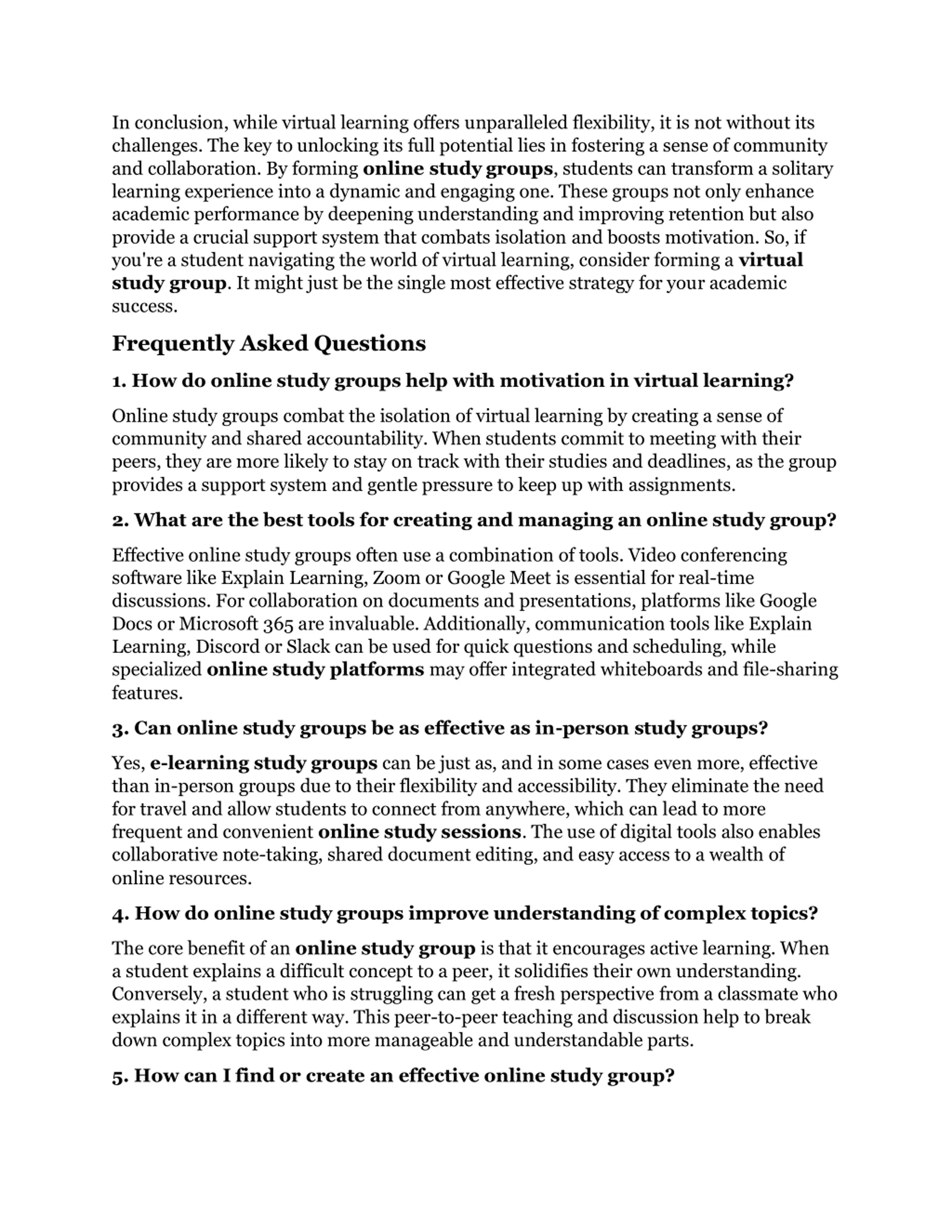 In conclusion, while virtual learning offers unparalleled flexibility, it is not without its challenges. The key to unlocking its full potential lies in fostering a sense of community and collaboration. By forming online study groups, students can transform a solitary learning experience into a dynamic and engaging one. These groups not only enhance academic performance by deepening understanding and improving retention but also provide a crucial support system that combats isolation and boosts motivation. So, if you're a student navigating the world of virtual learning, consider forming a virtual study group. It might just be the single most effective strategy for your academic success.

Frequently Asked Questions

1. How do online study groups help with motivation in virtual learning?

Online study groups combat the isolation of virtual learning by creating a sense of community and shared accountability. When students commit to meeting with their peers, they are more likely to stay on track with their studies and deadlines, as the group provides a support system and gentle pressure to keep up with assignments.

2. What are the best tools for creating and managing an online study group?

Effective online study groups often use a combination of tools. Video conferencing software like Explain Learning, Zoom or Google Meet is essential for real-time discussions. For collaboration on documents and presentations, platforms like Google Docs or Microsoft 365 are invaluable. Additionally, communication tools like Explain Learning, Discord or Slack can be used for quick questions and scheduling, while specialized online study platforms may offer integrated whiteboards and file-sharing features.

3. Can online study groups be as effective as in-person study groups?

Yes, e-learning study groups can be just as, and in some cases even more, effective than in-person groups due to their flexibility and accessibility. They eliminate the need for travel and allow students to connect from anywhere, which can lead to more frequent and convenient online study sessions. The use of digital tools also enables collaborative note-taking, shared document editing, and easy access to a wealth of online resources.

4. How do online study groups improve understanding of complex topics?

The core benefit of an online study group is that it encourages active learning. When a student explains a difficult concept to a peer, it solidifies their own understanding. Conversely, a student who is struggling can get a fresh perspective from a classmate who explains it in a different way. This peer-to-peer teaching and discussion help to break down complex topics into more manageable and understandable parts.

5. How can I find or create an effective online study group?